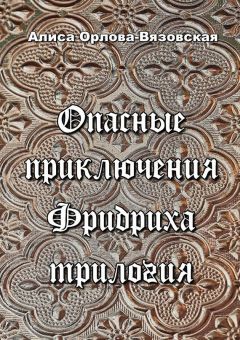 Алиса Орлова-Вязовская

Опасные приключения Фридриха трилогия